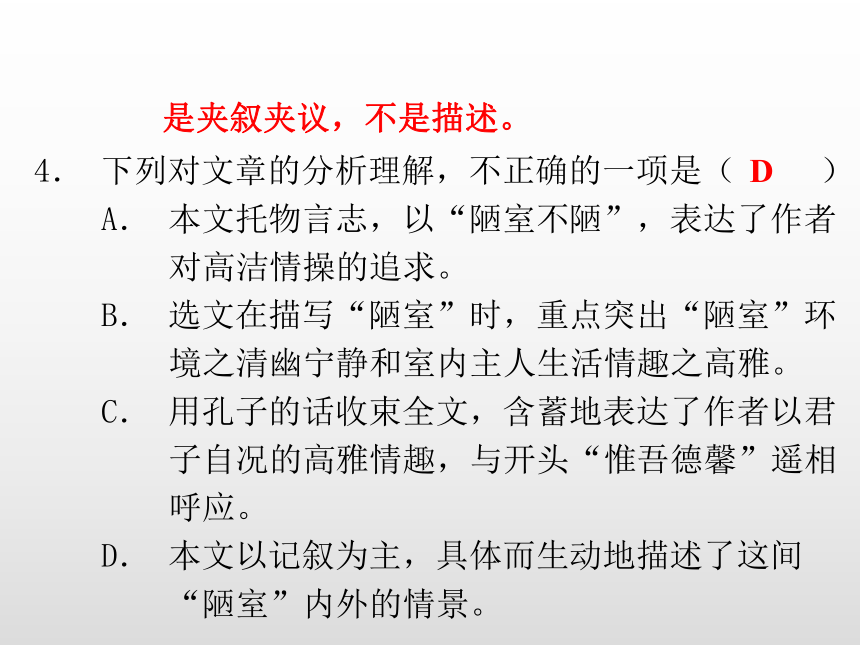 是夹叙夹议，不是描述。

4． 下列对文章的分析理解，不正确的一项是（ D ）

A． 本文托物言志，以“陋室不陋”，表达了作者对高洁情操的追求。

B． 选文在描写“陋室”时，重点突出“陋室”环境之清幽宁静和室内主人生活情趣之高雅。

C． 用孔子的话收束全文，含蓄地表达了作者以君子自况的高雅情趣，与开头“惟吾德馨”遥相呼应。

D． 本文以记叙为主，具体而生动地描述了这间“陋室”内外的情景。